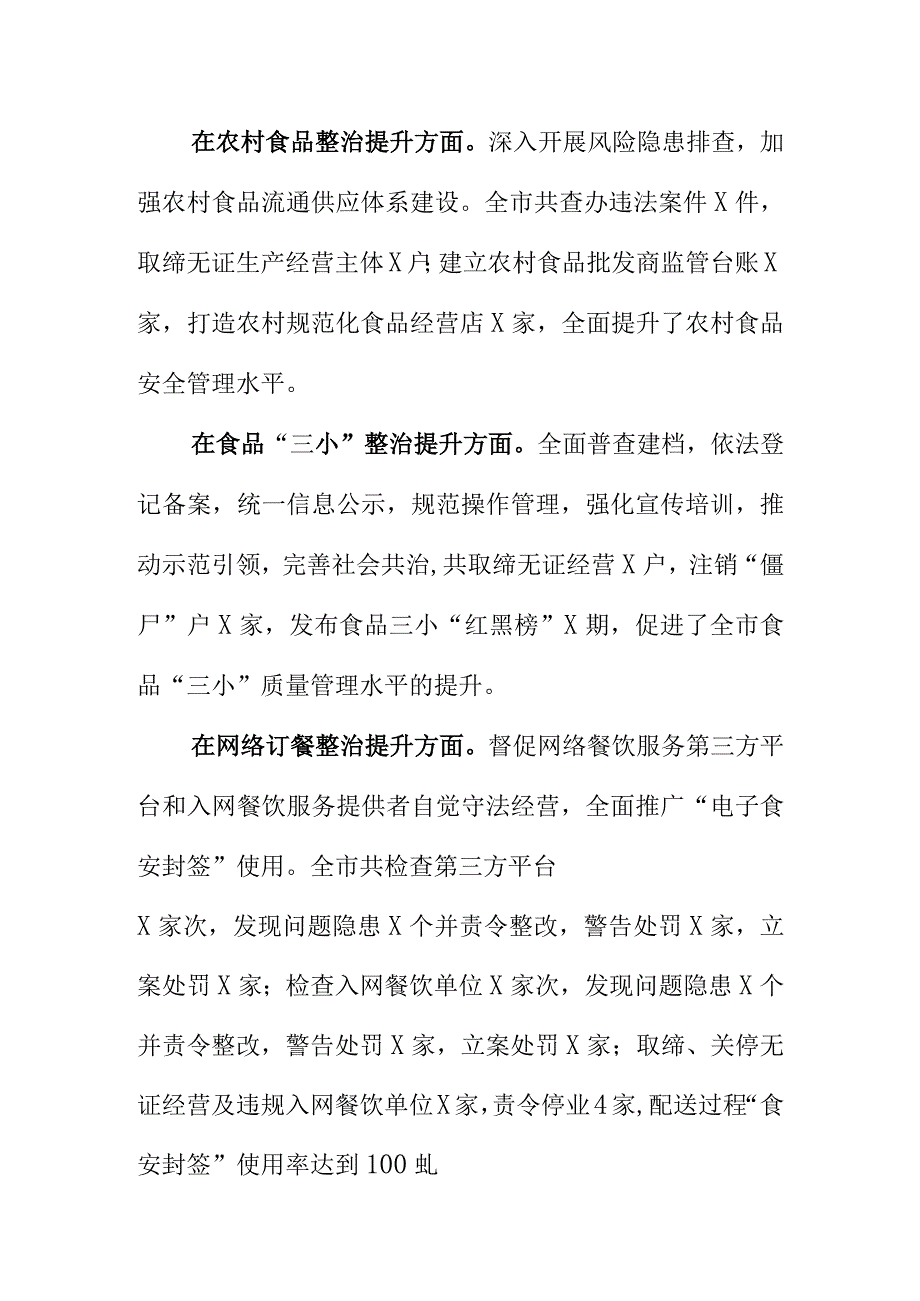 在农村食品整治提升方面。深入开展风险隐患排查，加强农村食品流通供应体系建设。全市共查办违法案件X件，取缔无证生产经营主体X户;建立农村食品批发商监管台账X家，打造农村规范化食品经营店X家，全面提升了农村食品安全管理水平。

在食品“三小”整治提升方面。全面普查建档，依法登记备案，统一信息公示，规范操作管理，强化宣传培训，推动示范引领，完善社会共治,共取缔无证经营X户，注销“僵尸”户X家，发布食品三小“红黑榜”X期，促进了全市食品“三小”质量管理水平的提升。

在网络订餐整治提升方面。督促网络餐饮服务第三方平台和入网餐饮服务提供者自觉守法经营，全面推广“电子食安封签”使用。全市共检查第三方平台

X家次，发现问题隐患X个并责令整改，警告处罚X家，立案处罚X家；检查入网餐饮单位X家次，发现问题隐患X个并责令整改，警告处罚X家，立案处罚X家；取缔、关停无证经营及违规入网餐饮单位X家，责令停业4家,配送过程“食安封签”使用率达到100虬